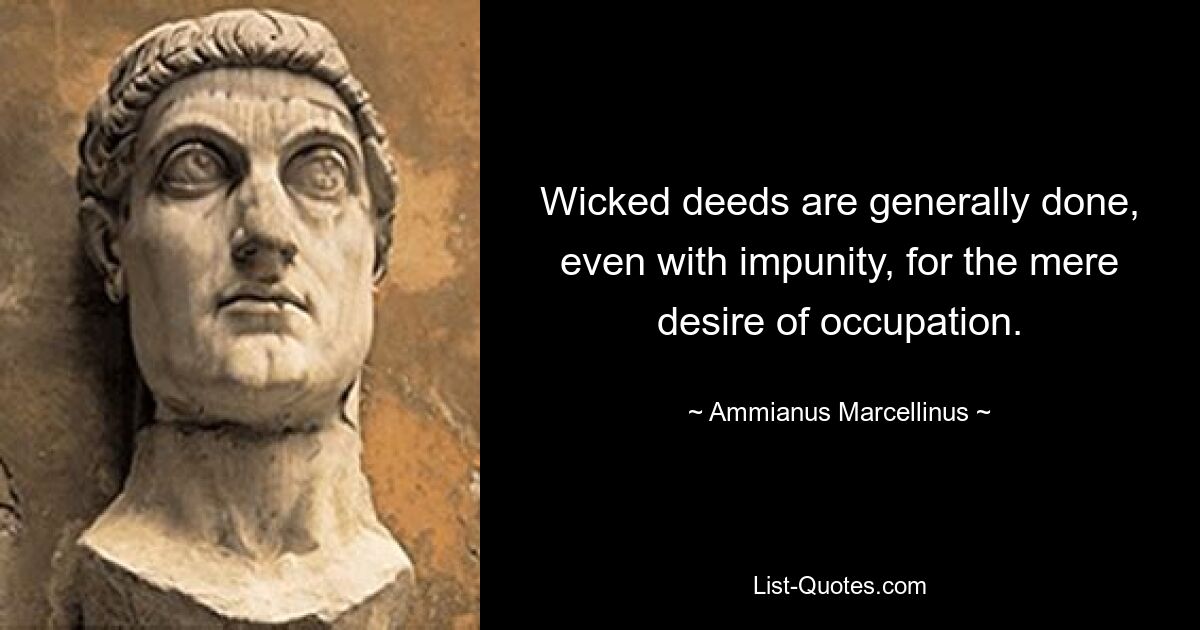 Wicked deeds are generally done, even with impunity, for the mere desire of occupation.

~ Ammianus Marcellinus ~

List-Quotes.com